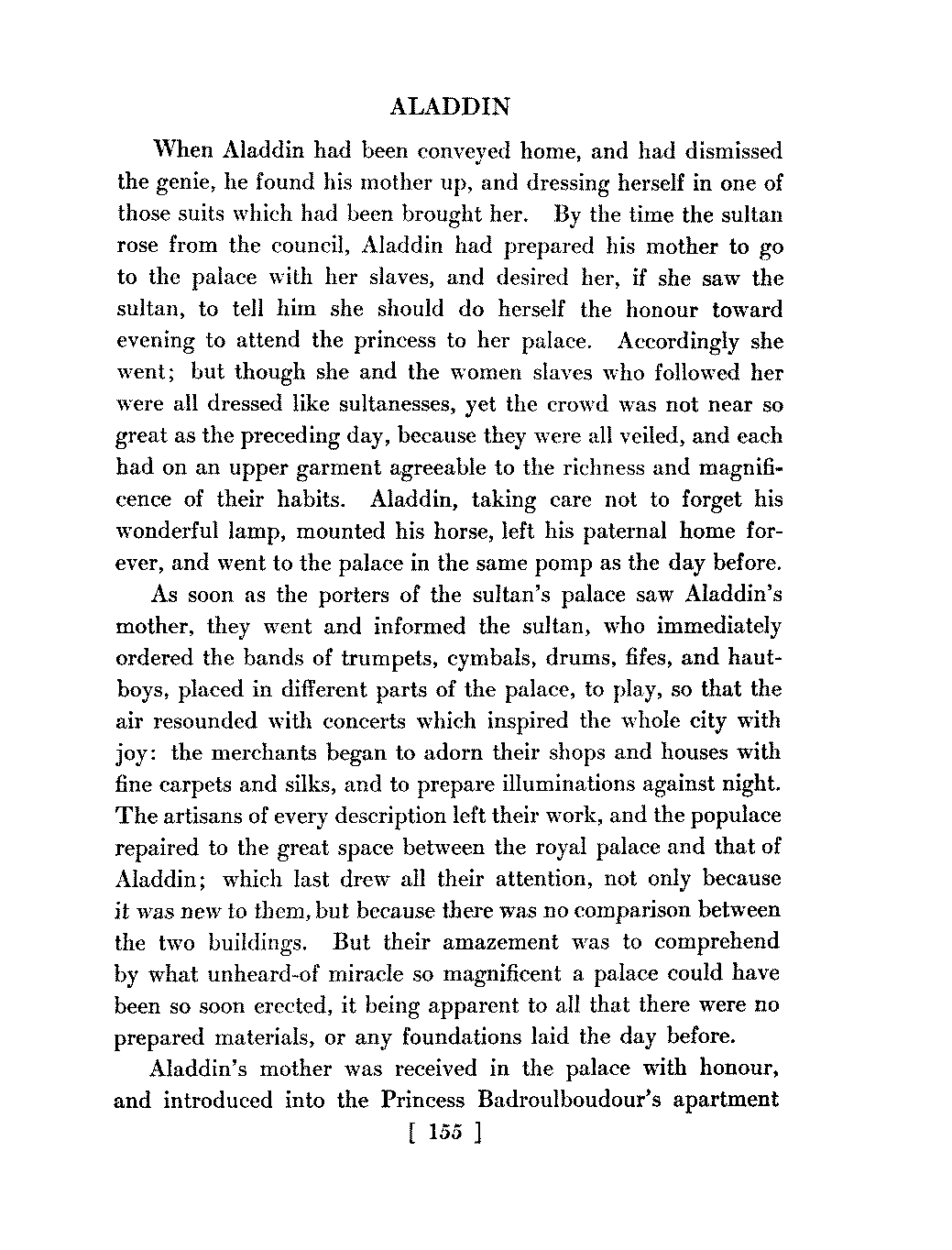 ALADDIN

When Aladdin had been conveyed home, and had dismissed the genie, he found his mother up, and dressing herself in one of those suits which had been brought her. By the time the sultan rose from the council, Aladdin had prepared his mother to go to the palace with her slaves, and desired her, if she saw the sultan, to tell him she should do herself the honour toward evening to attend the princess to her palace. Accordingly she went; but though she and the women slaves who followed her were all dressed like sultanesses, yet the crowd was not near so great as the preceding day, because they were all veiled, and each had on an upper garment agreeable to the richness and magnificence of their habits. Aladdin, taking care not to forget his wonderful lamp, mounted his horse, left his paternal home forever, and went to the palace in the same pomp as the day before.

As soon as the porters of the sultan's palace saw Aladdin's mother, they went and informed the sultan, who immediately ordered the bands of trumpets, cymbals, drums, fifes, and hautboys, placed in different parts of the palace, to play, so that the air resounded with concerts which inspired the whole city with joy: the merchants began to adorn their shops and houses with fine carpets and silks, and to prepare illuminations against night. The artisans of every description left their work, and the populace repaired to the great space between the royal palace and that of Aladdin; which last drew all their attention, not only because it was new to them, but because there was no comparison between the two buildings. But their amazement was to comprehend by what unheard-of miracle so magnificent a palace could have been so soon erected, it being apparent to all that there were no prepared materials, or any foundations laid the day before.

Aladdin's mother was received in the palace with honour, and introduced into the Princess Badroulboudour's apartment

[ 155 ]